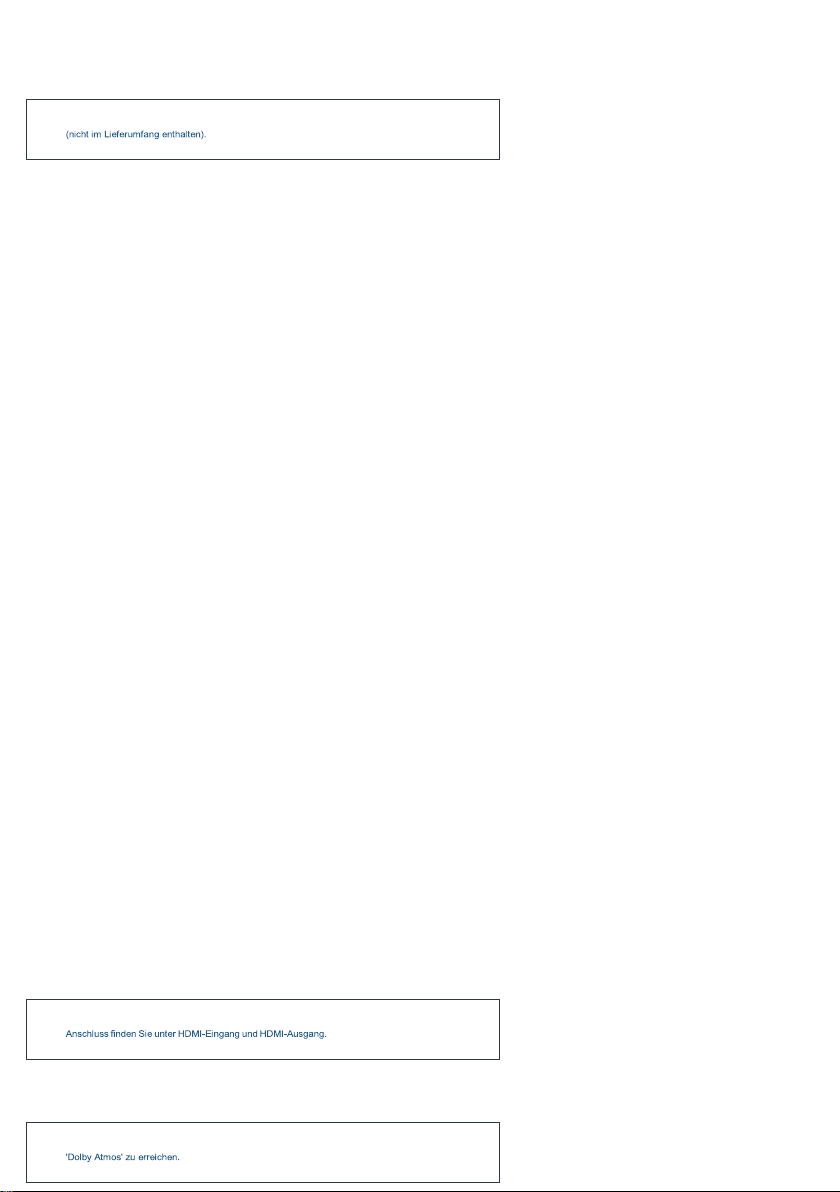 (nicht im Lieferumfang enthalten).

Anschluss finden Sie unter HDMI-Eingang und HDMI-Ausgang.

'Dolby Atmos' zu erreichen.